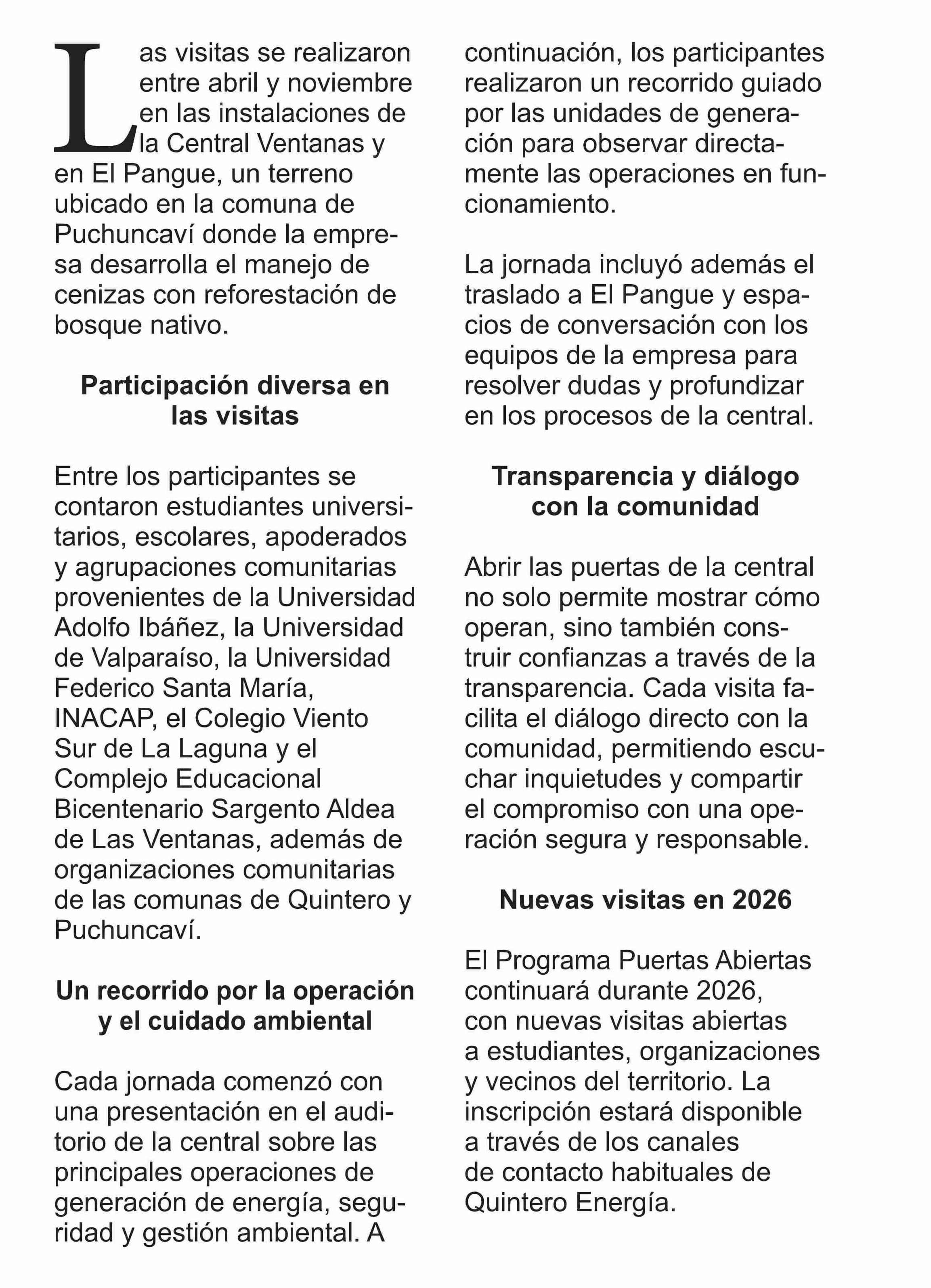 Las visitas se realizaron entre abril y noviembre en las instalaciones de la Central Ventanas y en El Pangue, un terreno ubicado en la comuna de Puchuncaví donde la empresa desarrolla el manejo de cenizas con reforestación de bosque nativo.

Participación diversa en las visitas

Entre los participantes se contaron estudiantes universitarios, escolares, apoderados y agrupaciones comunitarias provenientes de la Universidad Adolfo Ibáñez, la Universidad de Valparaíso, la Universidad Federico Santa María, INACAP, el Colegio Viento Sur de La Laguna y el Complejo Educacional Bicentenario Sargento Aldea de Las Ventanas, además de organizaciones comunitarias de las comunas de Quintero y Puchuncaví.

Un recorrido por la operación y el cuidado ambiental

Cada jornada comenzó con una presentación en el auditorio de la central sobre las principales operaciones de generación de energía, seguridad y gestión ambiental. A continuación, los participantes realizaron un recorrido guiado por las unidades de generación para observar directamente las operaciones en funcionamiento.

La jornada incluyó además el traslado a El Pangue y espacios de conversación con los equipos de la empresa para resolver dudas y profundizar en los procesos de la central.

Transparencia y diálogo con la comunidad

Abrir las puertas de la central no solo permite mostrar cómo operan, sino también construir confianzas a través de la transparencia. Cada visita facilita el diálogo directo con la comunidad, permitiendo escuchar inquietudes y compartir el compromiso con una operación segura y responsable.

Nuevas visitas en 2026

El Programa Puertas Abiertas continuará durante 2026, con nuevas visitas abiertas a estudiantes, organizaciones y vecinos del territorio. La inscripción estará disponible a través de los canales de contacto habituales de Quintero Energía.